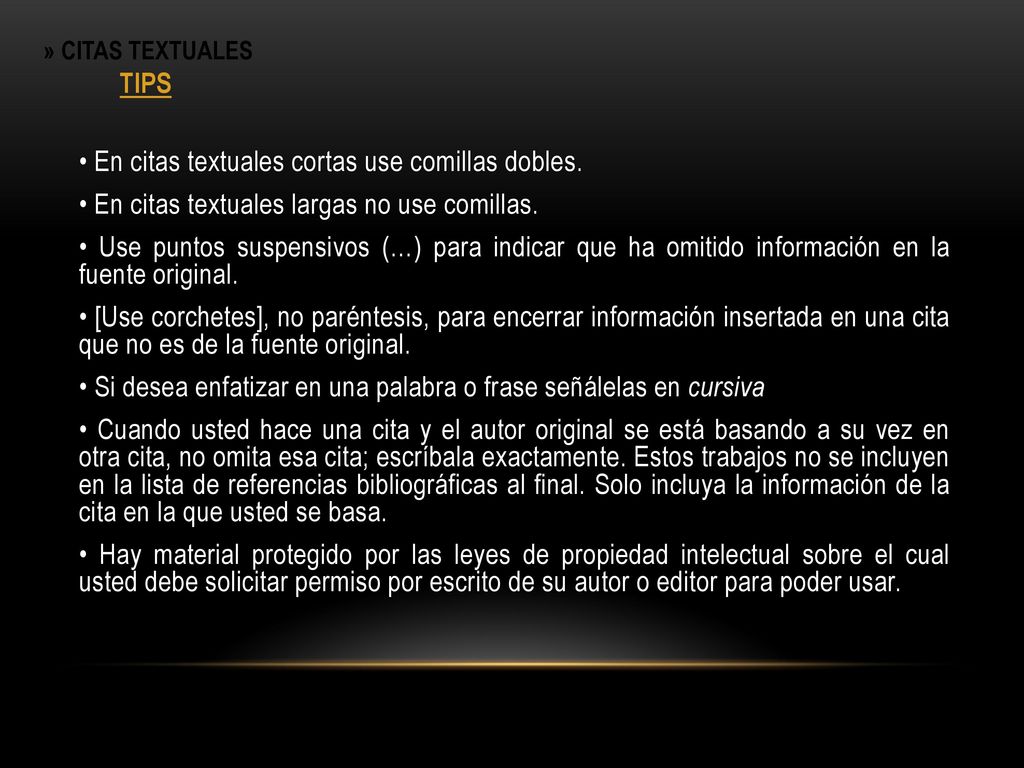 » CITAS TEXTUALES
TIPS

• En citas textuales cortas use comillas dobles.

• En citas textuales largas no use comillas.

• Use puntos suspensivos (…) para indicar que ha omitido información en la fuente original.

• [Use corchetes], no paréntesis, para encerrar información insertada en una cita que no es de la fuente original.

• Si desea enfatizar en una palabra o frase señálelas en cursiva

• Cuando usted hace una cita y el autor original se está basando a su vez en otra cita, no omita esa cita; escríbala exactamente. Estos trabajos no se incluyen en la lista de referencias bibliográficas al final. Solo incluya la información de la cita en la que usted se basa.

• Hay material protegido por las leyes de propiedad intelectual sobre el cual usted debe solicitar permiso por escrito de su autor o editor para poder usar.